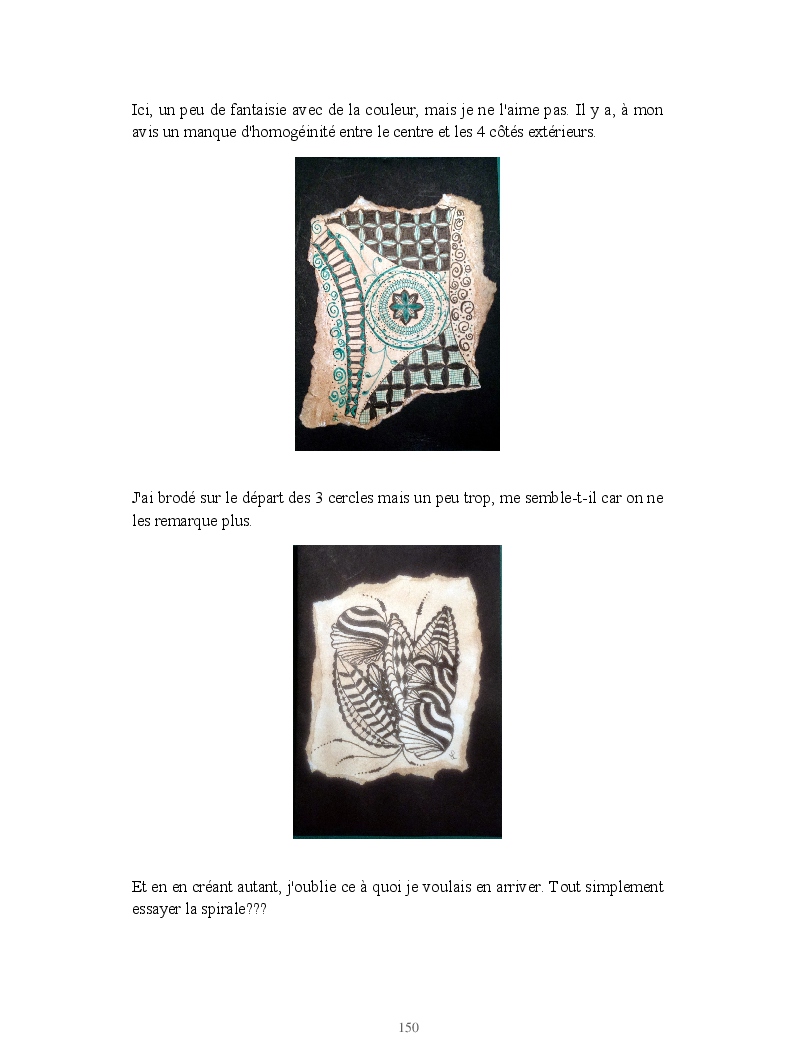 Ici, un peu de fantaisie avec de la couleur, mais je ne l'aime pas. Il y a, à mon avis un manque d'homogéinité entre le centre et les 4 côtés extérieurs.

J'ai brodé sur le départ des 3 cercles mais un peu trop, me semble-t-il car on ne les remarque plus.

Et en en créant autant, j'oublie ce à quoi je voulais en arriver. Tout simplement essayer la spirale???

150